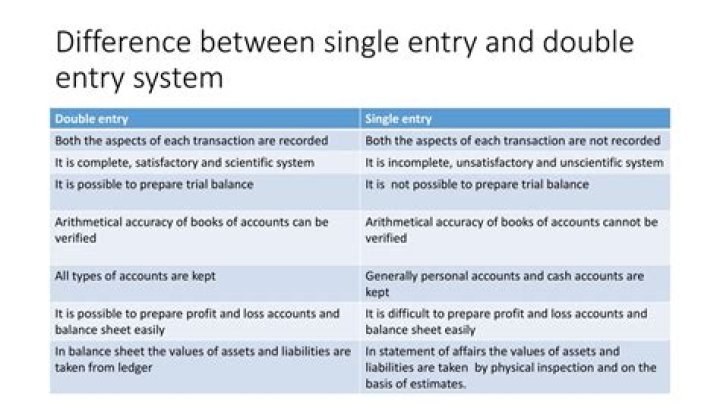 Difference between single entry and double entry system

| Double entry | Single entry |
|---|---|
| Both the aspects of each transaction are recorded | Both the aspects of each transaction are not recorded |
| It is complete, satisfactory and scientific system | It is incomplete, unsatisfactory and unscientific system |
| It is possible to prepare trial balance | It is not possible to prepare trial balance |
| Arithmetical accuracy of books of accounts can be verified | Arithmetical accuracy of books of accounts cannot be verified |
| All types of accounts are kept | Generally personal accounts and cash accounts are kept |
| It is possible to prepare profit and loss accounts and balance sheet easily | It is difficult to prepare profit and loss accounts and balance sheet easily |
| In balance sheet the values of assets and liabilities are taken from ledger | In statement of affairs the values of assets and liabilities are taken by physical inspection and on the basis of estimates. |